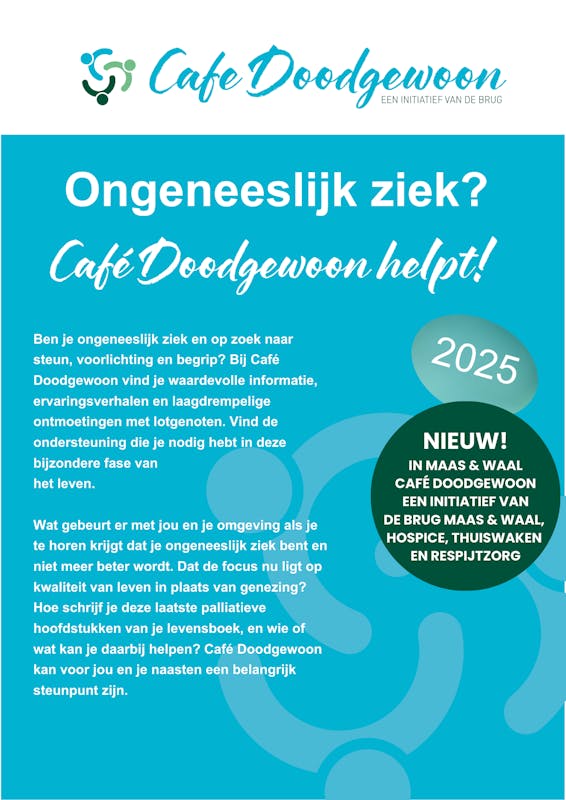 Cafe Doodgewoon
EEN INITIATIEF VAN DE BRUG

Ongeneeslijk ziek?

Café Doodgewoon helpt!

Ben je ongeneeslijk ziek en op zoek naar steun, voorlichting en begrip? Bij Café Doodgewoon vind je waardevolle informatie, ervaringsverhalen en laagdrempelige ontmoetingen met lotgenoten. Vind de ondersteuning die je nodig hebt in deze bijzondere fase van het leven.

Wat gebeurt er met jou en je omgeving als je te horen krijgt dat je ongeneeslijk ziek bent en niet meer beter wordt. Dat de focus nu ligt op kwaliteit van leven in plaats van genezing? Hoe schrijf je deze laatste palliatieve hoofdstukken van je levensboek, en wie of wat kan je daarbij helpen? Café Doodgewoon kan voor jou en je naasten een belangrijk steunpunt zijn.

2025

NIEUW!
IN MAAS & WAAL
CAFÉ DOODGEWOON
EEN INITIATIEF VAN
DE BRUG MAAS & WAAL,
HOSPICE, THUISWAKEN
EN RESPIJTZORG